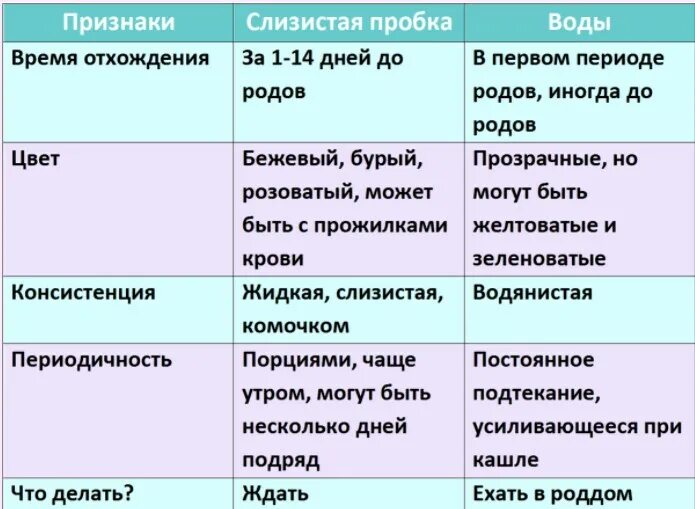 | Признаки | Слизистая пробка | Воды |
|---|---|---|
| Время отхождения | За 1-14 дней до родов | В первом периоде родов, иногда до родов |
| Цвет | Бежевый, бурый, розоватый, может быть с прожилками крови | Прозрачные, но могут быть желтоватые и зеленоватые |
| Консистенция | Жидкая, слизистая, комочком | Водянистая |
| Периодичность | Порциями, чаще утром, могут быть несколько дней подряд | Постоянное подтекание, усиливающееся при кашле |
| Что делать? | Ждать | Ехать в роддом |